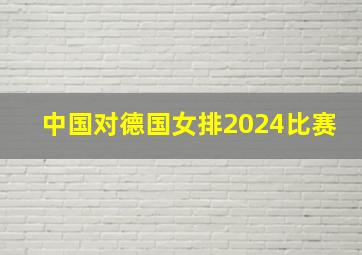 中国对德国女排2024比赛